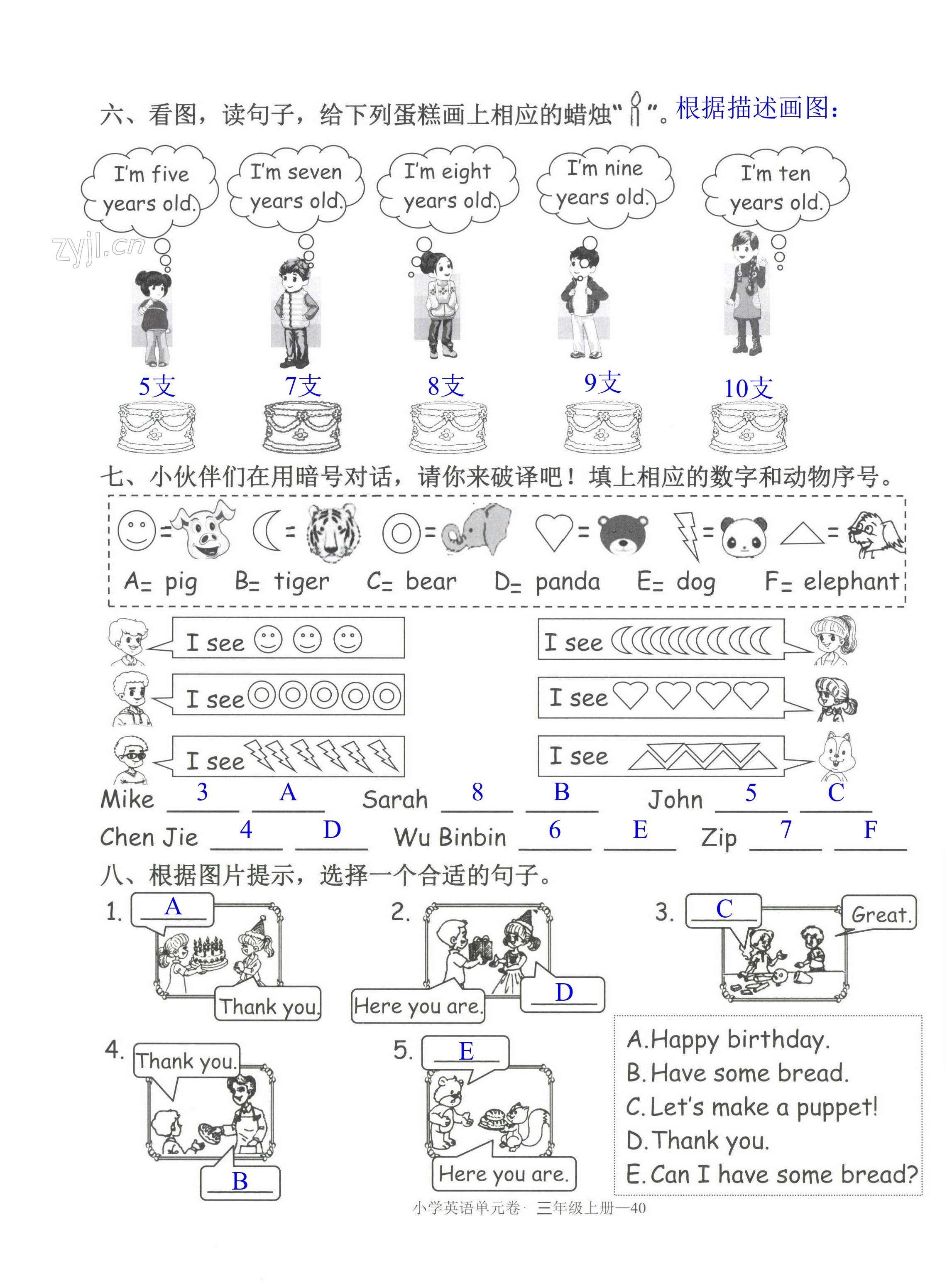 六、看图，读句子，给下列蛋糕画上相应的蜡烛“ ”。根据描述画图：

I'm five years old.
I'm seven years old.
I'm eight years old.
I'm nine years old.
I'm ten years old.

zyjl.cn

5支 7支 8支 9支 10支

七、小伙伴们在用暗号对话，请你来破译吧！填上相应的数字和动物序号。

A= pig B= tiger C= bear D= panda E= dog F= elephant

I see
I see
I see
I see
I see
I see

Mike 3 A Sarah 8 B John 5 C
Chen Jie 4 D Wu Binbin 6 E Zip 7 F

八、根据图片提示，选择一个合适的句子。

1. A
Thank you.
2.
Here you are.
D
3. C
Great.
4. Thank you.
B
5. E
Here you are.

A. Happy birthday.
B. Have some bread.
C. Let's make a puppet!
D. Thank you.
E. Can I have some bread?

小学英语单元卷· 三年级上册—40